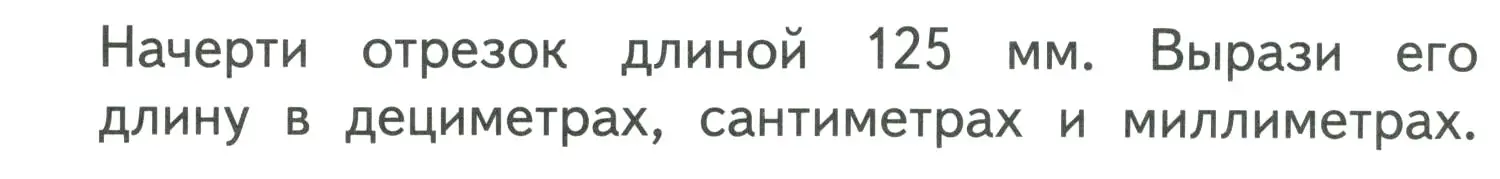 Начерти отрезок длиной 125 мм. Вырази его длину в дециметрах, сантиметрах и миллиметрах.